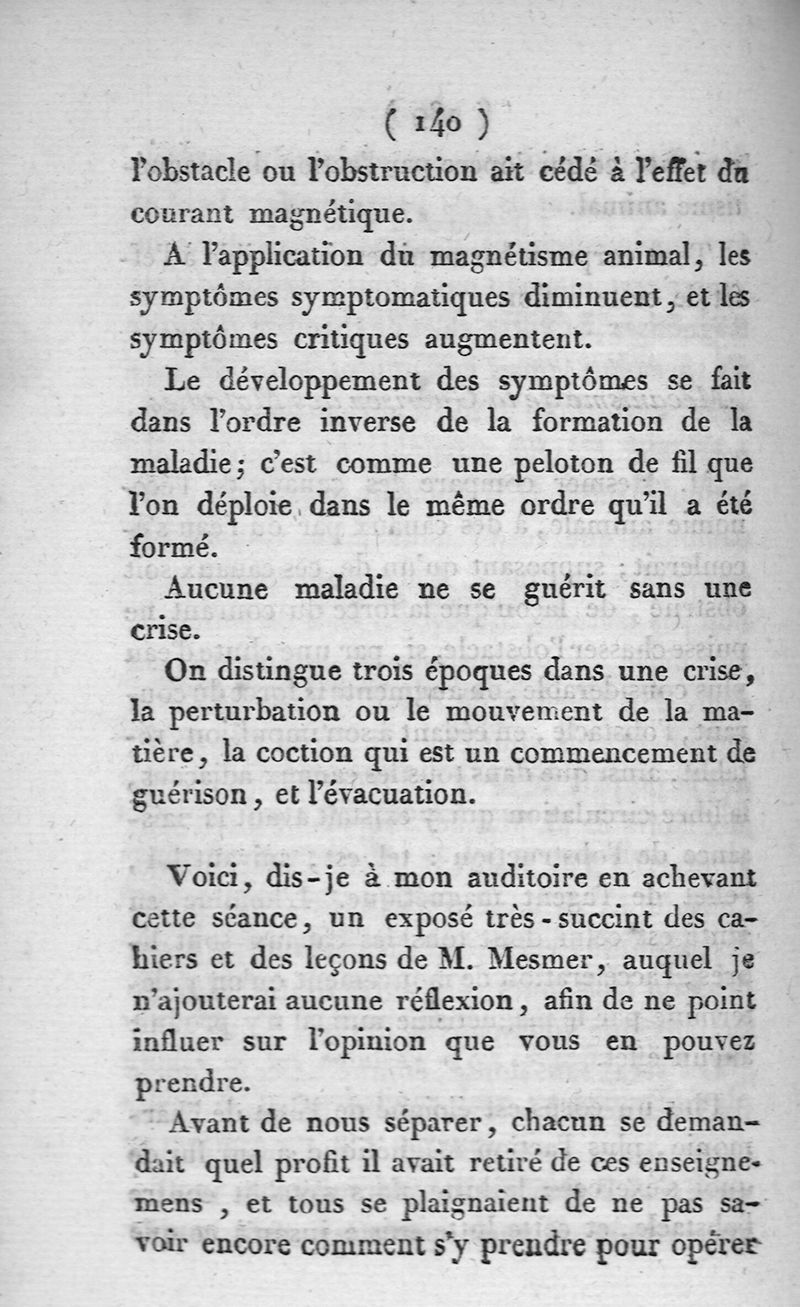 ( 140 )

l'obstacle ou l'obstruction ait cédé à l'effet du courant magnétique.

A l'application du magnétisme animal, les symptômes symptomatiques diminuent, et les symptômes critiques augmentent.

Le développement des symptômes se fait dans l'ordre inverse de la formation de la maladie; c'est comme une peloton de fil que l'on déploie dans le même ordre qu'il a été formé.

Aucune maladie ne se guérit sans une crise.

On distingue trois époques dans une crise, la perturbation ou le mouvement de la matière, la coction qui est un commencement de guérison, et l'évacuation.

Voici, dis-je à mon auditoire en achevant cette séance, un exposé très-succint des cahiers et des leçons de M. Mesmer, auquel je n'ajouterai aucune réflexion, afin de ne point influer sur l'opinion que vous en pouvez prendre.

Avant de nous séparer, chacun se demandait quel profit il avait retiré de ces enseignemens, et tous se plaignaient de ne pas savoir encore comment s'y prendre pour opérer